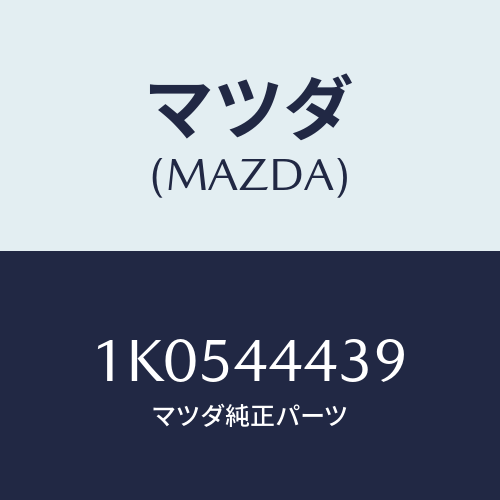 マツダ
(MAZDA)

1K0544439
マツダ純正パーツ